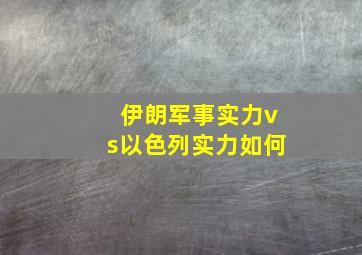 伊朗军事实力vs以色列实力如何